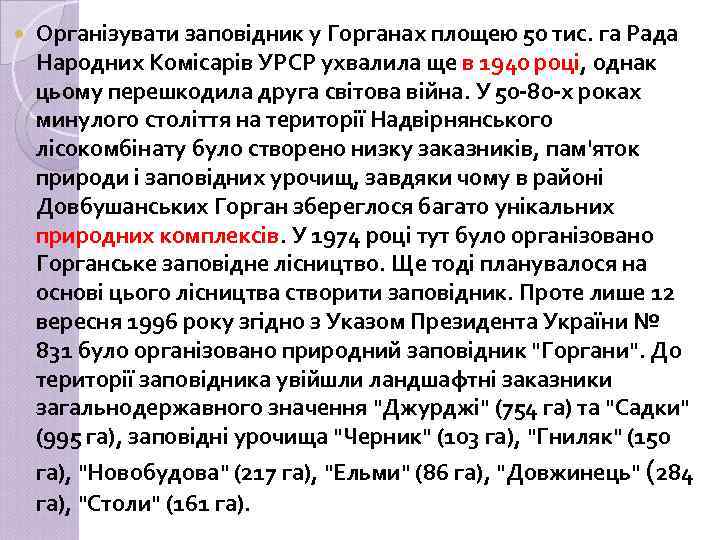 Організувати заповідник у Горганах площею 50 тис. га Рада Народних Комісарів УРСР ухвалила ще в 1940 році, однак цьому перешкодила друга світова війна. У 50-80-х роках минулого століття на території Надвірнянського лісокомбінату було створено низку заказників, пам'яток природи і заповідних урочищ, завдяки чому в районі Довбушанських Горган збереглося багато унікальних природних комплексів. У 1974 році тут було організовано Горганське заповідне лісництво. Ще тоді планувалося на основі цього лісництва створити заповідник. Проте лише 12 вересня 1996 року згідно з Указом Президента України № 831 було організовано природний заповідник "Горгани". До території заповідника увійшли ландшафтні заказники загальнодержавного значення "Джурджі" (754 га) та "Садки" (995 га), заповідні урочища "Черник" (103 га), "Гниляк" (150 га), "Новобудова" (217 га), "Ельми" (86 га), "Довжинець" (284 га), "Столи" (161 га).